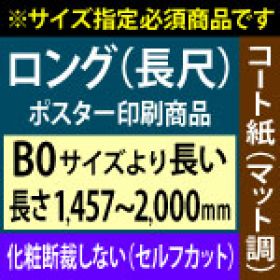 ※サイズ指定必須商品です

ロング(長尺)
ポスター印刷商品

B0サイズより長い
長さ1,457~2,000mm

化粧断裁しない(セルフカット)

コート紙(マット調)